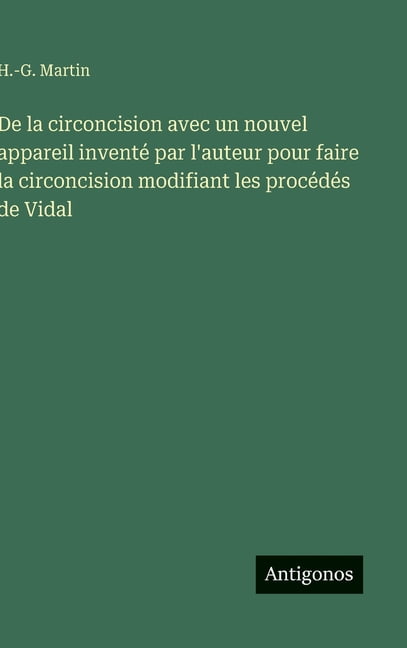 H.-G. Martin

De la circoncision avec un nouvel appareil inventé par l'auteur pour faire la circoncision modifiant les procédés de Vidal

Antigonos